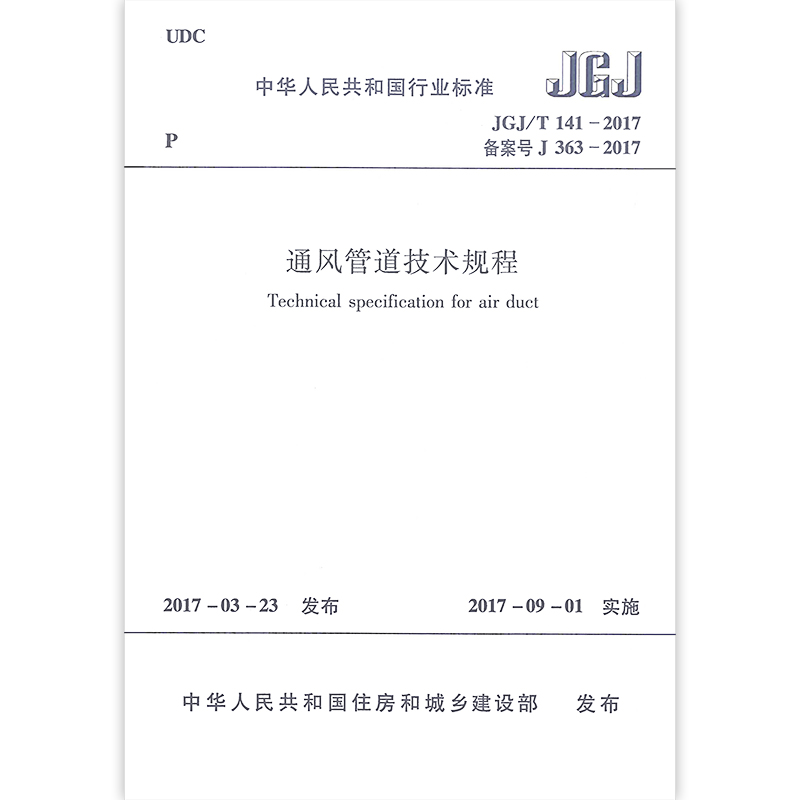 UDC

中华人民共和国行业标准

JGJ

P

JGJ/T 141－2017
备案号 J 363－2017

通风管道技术规程

Technical specification for air duct

2017－03－23 发布

2017－09－01 实施

中华人民共和国住房和城乡建设部 发布